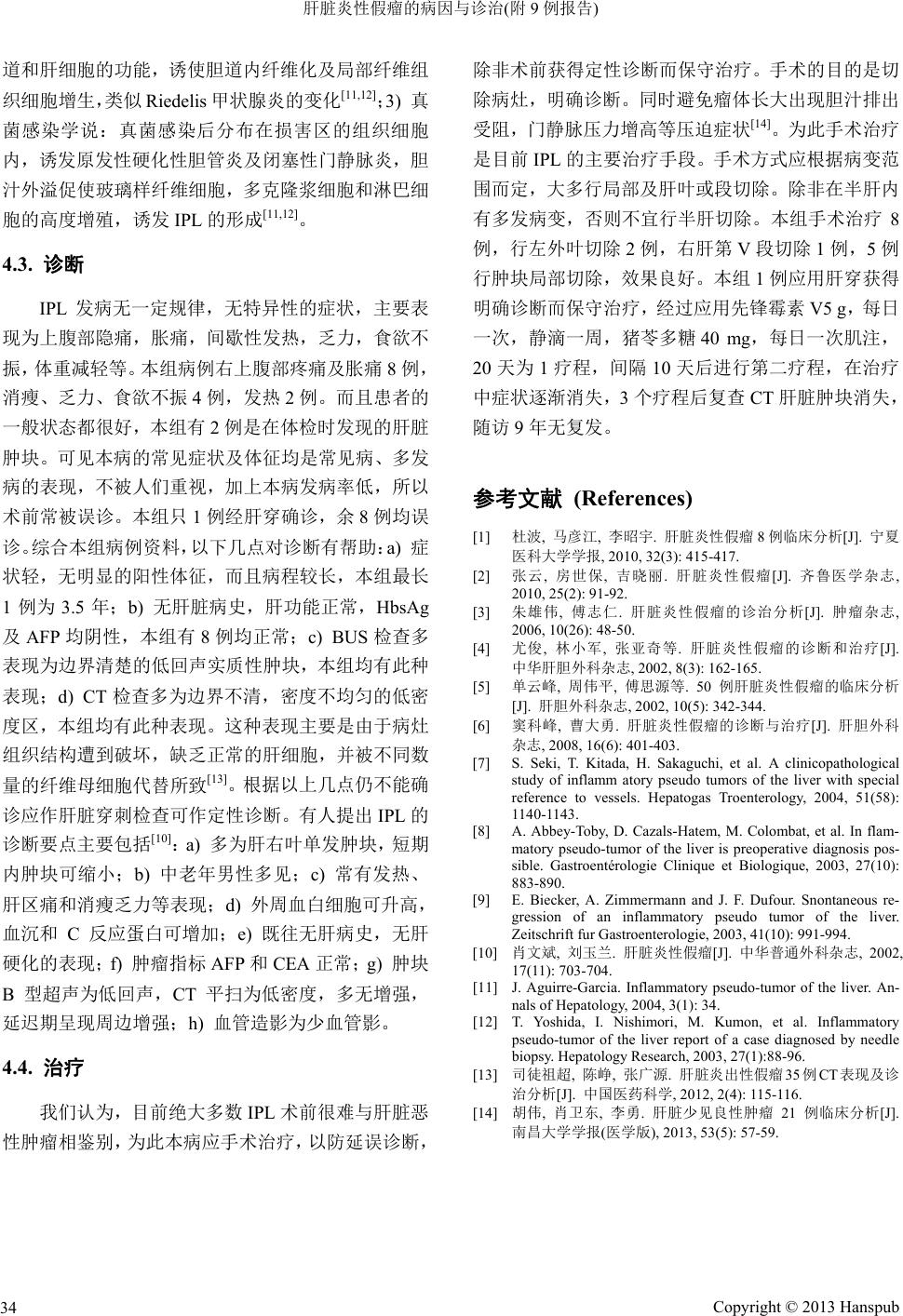 肝脏炎性假瘤的病因与诊治(附 9 例报告)

道和肝细胞的功能，诱使胆道内纤维化及局部纤维组织细胞增生，类似 Riedelis 甲状腺炎的变化$^{[11,12]}$；3) 真菌感染学说：真菌感染后分布在损害区的组织细胞内，诱发原发性硬化性胆管炎及闭塞性门静脉炎，胆汁外溢促使玻璃样纤维细胞，多克隆浆细胞和淋巴细胞的高度增殖，诱发 IPL 的形成$^{[11,12]}$。

4.3. 诊断

IPL 发病无一定规律，无特异性的症状，主要表现为上腹部隐痛，胀痛，间歇性发热，乏力，食欲不振，体重减轻等。本组病例右上腹部疼痛及胀痛 8 例，消瘦、乏力、食欲不振 4 例，发热 2 例。而且患者的一般状态都很好，本组有 2 例是在体检时发现的肝脏肿块。可见本病的常见症状及体征均是常见病、多发病的表现，不被人们重视，加上本病发病率低，所以术前常被误诊。本组只 1 例经肝穿确诊，余 8 例均误诊。综合本组病例资料，以下几点对诊断有帮助：a) 症状轻，无明显的阳性体征，而且病程较长，本组最长 1 例为 3.5 年；b) 无肝脏病史，肝功能正常，HbsAg 及 AFP 均阴性，本组有 8 例均正常；c) BUS 检查多表现为边界清楚的低回声实质性肿块，本组均有此种表现；d) CT 检查多为边界不清，密度不均匀的低密度区，本组均有此种表现。这种表现主要是由于病灶组织结构遭到破坏，缺乏正常的肝细胞，并被不同数量的纤维母细胞代替所致$^{[13]}$。根据以上几点仍不能确诊应作肝脏穿刺检查可作定性诊断。有人提出 IPL 的诊断要点主要包括$^{[10]}$：a) 多为肝右叶单发肿块，短期内肿块可缩小；b) 中老年男性多见；c) 常有发热、肝区痛和消瘦乏力等表现；d) 外周血白细胞可升高，血沉和 C 反应蛋白可增加；e) 既往无肝病史，无肝硬化的表现；f) 肿瘤指标 AFP 和 CEA 正常；g) 肿块 B 型超声为低回声，CT 平扫为低密度，多无增强，延迟期呈现周边增强；h) 血管造影为少血管影。

4.4. 治疗

我们认为，目前绝大多数 IPL 术前很难与肝脏恶性肿瘤相鉴别，为此本病应手术治疗，以防延误诊断，除非术前获得定性诊断而保守治疗。手术的目的是切除病灶，明确诊断。同时避免瘤体长大出现胆汁排出受阻，门静脉压力增高等压迫症状$^{[14]}$。为此手术治疗是目前 IPL 的主要治疗手段。手术方式应根据病变范围而定，大多行局部及肝叶或段切除。除非在半肝内有多发病变，否则不宜行半肝切除。本组手术治疗 8 例，行左外叶切除 2 例，右肝第 V 段切除 1 例，5 例行肿块局部切除，效果良好。本组 1 例应用肝穿获得明确诊断而保守治疗，经过应用先锋霉素 V5 g，每日一次，静滴一周，猪苓多糖 40 mg，每日一次肌注，20 天为 1 疗程，间隔 10 天后进行第二疗程，在治疗中症状逐渐消失，3 个疗程后复查 CT 肝脏肿块消失，随访 9 年无复发。

参考文献 (References)

[1] 杜波, 马彦江, 李昭宇. 肝脏炎性假瘤 8 例临床分析[J]. 宁夏医科大学学报, 2010, 32(3): 415-417.
[2] 张云, 房世保, 吉晓丽. 肝脏炎性假瘤[J]. 齐鲁医学杂志, 2010, 25(2): 91-92.
[3] 朱雄伟, 傅志仁. 肝脏炎性假瘤的诊治分析[J]. 肿瘤杂志, 2006, 10(26): 48-50.
[4] 尤俊, 林小军, 张亚奇等. 肝脏炎性假瘤的诊断和治疗[J]. 中华肝胆外科杂志, 2002, 8(3): 162-165.
[5] 单云峰, 周伟平, 傅思源等. 50 例肝脏炎性假瘤的临床分析[J]. 肝胆外科杂志, 2002, 10(5): 342-344.
[6] 窦科峰, 曹大勇. 肝脏炎性假瘤的诊断与治疗[J]. 肝胆外科杂志, 2008, 16(6): 401-403.
[7] S. Seki, T. Kitada, H. Sakaguchi, et al. A clinicopathological study of inflamm atory pseudo tumors of the liver with special reference to vessels. Hepatogas Troenterology, 2004, 51(58): 1140-1143.
[8] A. Abbey-Toby, D. Cazals-Hatem, M. Colombat, et al. In flammatory pseudo-tumor of the liver is preoperative diagnosis possible. Gastroentérologie Clinique et Biologique, 2003, 27(10): 883-890.
[9] E. Biecker, A. Zimmermann and J. F. Dufour. Snontaneous regression of an inflammatory pseudo tumor of the liver. Zeitschrift fur Gastroenterologie, 2003, 41(10): 991-994.
[10] 肖文斌, 刘玉兰. 肝脏炎性假瘤[J]. 中华普通外科杂志, 2002, 17(11): 703-704.
[11] J. Aguirre-Garcia. Inflammatory pseudo-tumor of the liver. Annals of Hepatology, 2004, 3(1): 34.
[12] T. Yoshida, I. Nishimori, M. Kumon, et al. Inflammatory pseudo-tumor of the liver report of a case diagnosed by needle biopsy. Hepatology Research, 2003, 27(1):88-96.
[13] 司徒祖超, 陈峥, 张广源. 肝脏炎出性假瘤 35 例 CT 表现及诊治分析[J]. 中国医药科学, 2012, 2(4): 115-116.
[14] 胡伟, 肖卫东, 李勇. 肝脏少见良性肿瘤 21 例临床分析[J]. 南昌大学学报(医学版), 2013, 53(5): 57-59.

34 Copyright © 2013 Hanspub